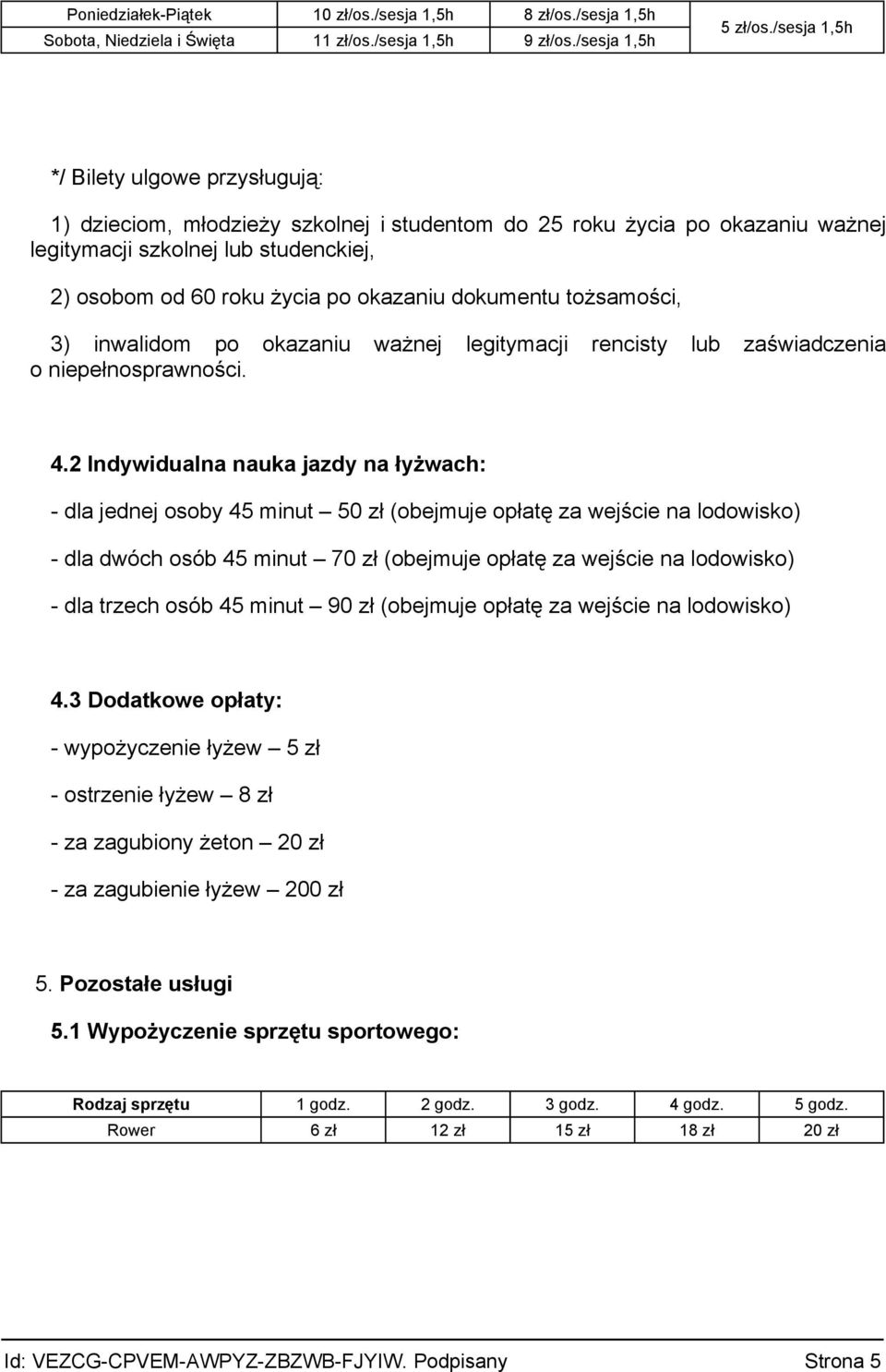 | Poniedziałek-Piątek | 10 zł/os./sesja 1,5h | 8 zł/os./sesja 1,5h | 5 zł/os./sesja 1,5h |
|---|---|---|---|
| Sobota, Niedziela i Święta | 11 zł/os./sesja 1,5h | 9 zł/os./sesja 1,5h | |

*/ Bilety ulgowe przysługują:

1) dzieciom, młodzieży szkolnej i studentom do 25 roku życia po okazaniu ważnej legitymacji szkolnej lub studenckiej,

2) osobom od 60 roku życia po okazaniu dokumentu tożsamości,

3) inwalidom po okazaniu ważnej legitymacji rencisty lub zaświadczenia o niepełnosprawności.

4.2 Indywidualna nauka jazdy na łyżwach:

- dla jednej osoby 45 minut – 50 zł (obejmuje opłatę za wejście na lodowisko)

- dla dwóch osób 45 minut – 70 zł (obejmuje opłatę za wejście na lodowisko)

- dla trzech osób 45 minut – 90 zł (obejmuje opłatę za wejście na lodowisko)

4.3 Dodatkowe opłaty:

- wypożyczenie łyżew – 5 zł

- ostrzenie łyżew – 8 zł

- za zagubiony żeton – 20 zł

- za zagubienie łyżew – 200 zł

5. Pozostałe usługi

5.1 Wypożyczenie sprzętu sportowego:

| Rodzaj sprzętu | 1 godz. | 2 godz. | 3 godz. | 4 godz. | 5 godz. |
|---|---|---|---|---|---|
| Rower | 6 zł | 12 zł | 15 zł | 18 zł | 20 zł |

Id: VEZCG-CPVEM-AWPYZ-ZBZWB-FJYIW. Podpisany Strona 5